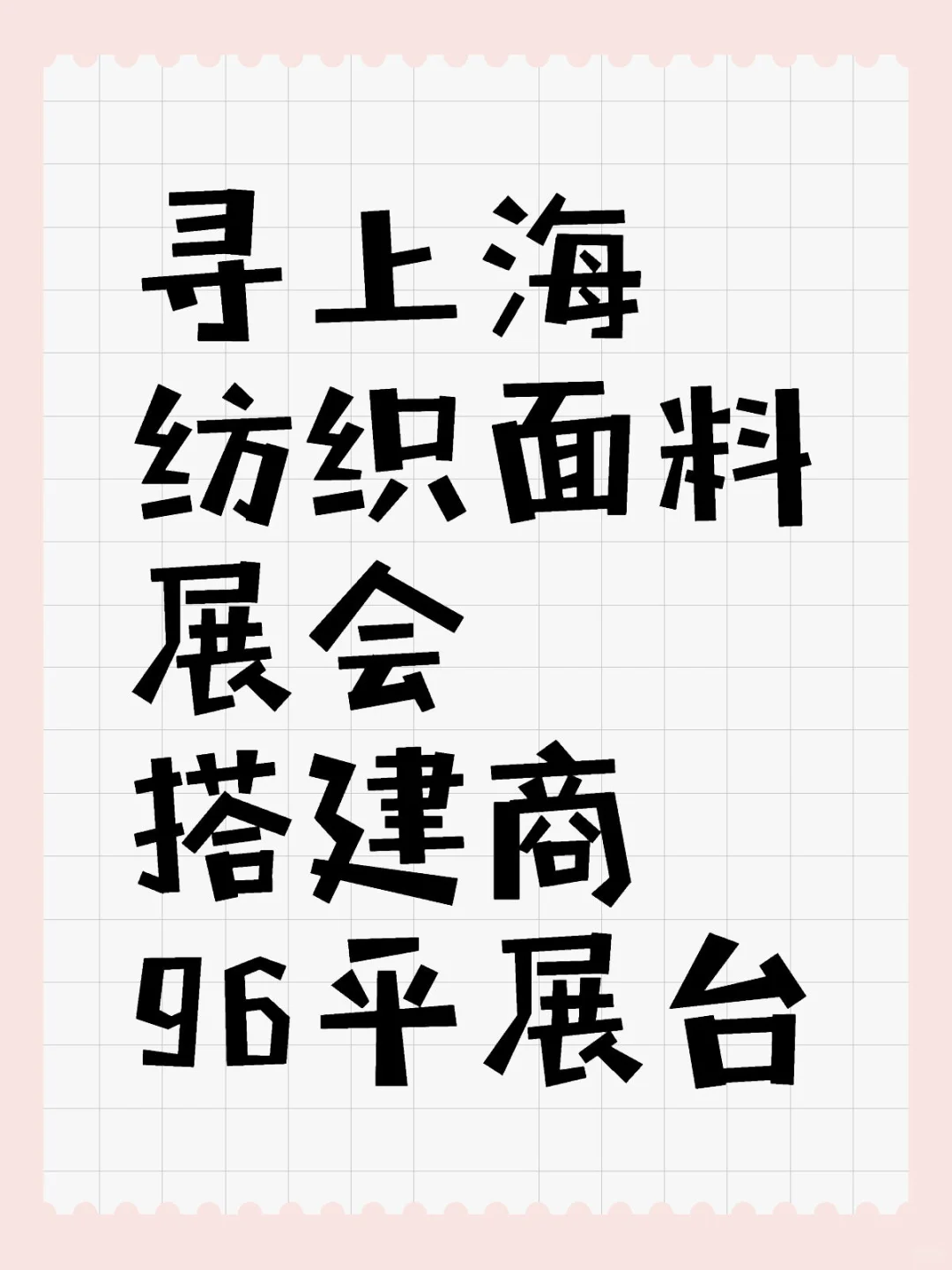 寻上海
纺织面料
展会
搭建商
96平展台